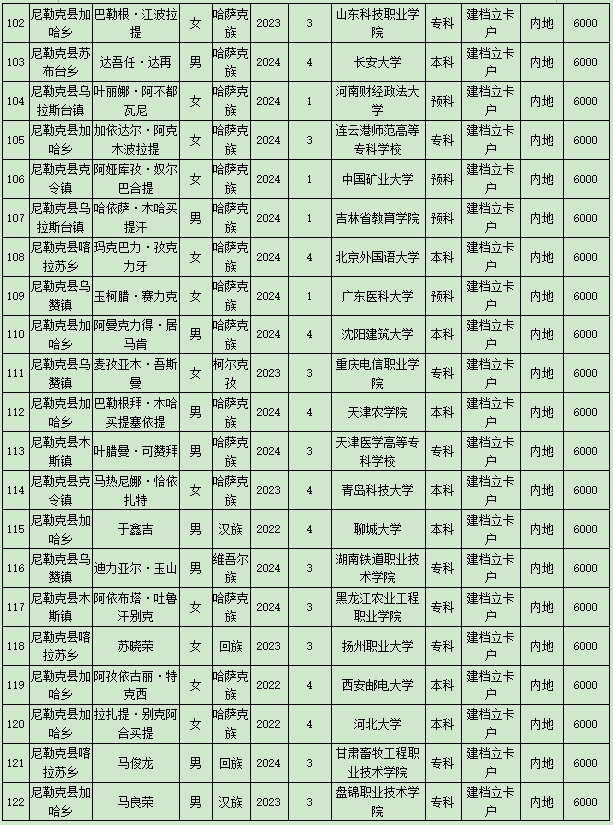 | 102 | 尼勒克县加哈乡 | 巴勒根·江波拉提 | 女 | 哈萨克族 | 2023 | 3 | 山东科技职业学院 | 专科 | 建档立卡户 | 内地 | 6000 |
|---|---|---|---|---|---|---|---|---|---|---|---|
| 103 | 尼勒克县苏布台乡 | 达吾任·达再 | 男 | 哈萨克族 | 2024 | 4 | 长安大学 | 本科 | 建档立卡户 | 内地 | 6000 |
| 104 | 尼勒克县乌拉斯台镇 | 叶丽娜·阿不都瓦尼 | 女 | 哈萨克族 | 2024 | 1 | 河南财经政法大学 | 预科 | 建档立卡户 | 内地 | 6000 |
| 105 | 尼勒克县加哈乡 | 加依达尔·阿克木波拉提 | 女 | 哈萨克族 | 2024 | 3 | 连云港师范高等专科学校 | 专科 | 建档立卡户 | 内地 | 6000 |
| 106 | 尼勒克县克令镇 | 阿娅库孜·奴尔巴合提 | 女 | 哈萨克族 | 2024 | 1 | 中国矿业大学 | 预科 | 建档立卡户 | 内地 | 6000 |
| 107 | 尼勒克县乌拉斯台镇 | 哈依萨·木哈买提汗 | 男 | 哈萨克族 | 2024 | 1 | 吉林省教育学院 | 预科 | 建档立卡户 | 内地 | 6000 |
| 108 | 尼勒克县喀拉苏乡 | 玛克巴力·孜克力牙 | 女 | 哈萨克族 | 2024 | 4 | 北京外国语大学 | 本科 | 建档立卡户 | 内地 | 6000 |
| 109 | 尼勒克县乌赞镇 | 玉柯腊·赛力克 | 女 | 哈萨克族 | 2024 | 1 | 广东医科大学 | 预科 | 建档立卡户 | 内地 | 6000 |
| 110 | 尼勒克县加哈乡 | 阿曼克力得·居马肯 | 男 | 哈萨克族 | 2024 | 4 | 沈阳建筑大学 | 本科 | 建档立卡户 | 内地 | 6000 |
| 111 | 尼勒克县乌赞镇 | 麦孜亚木·吾斯曼 | 女 | 柯尔克孜 | 2023 | 3 | 重庆电信职业学院 | 专科 | 建档立卡户 | 内地 | 6000 |
| 112 | 尼勒克县加哈乡 | 巴勒根拜·木哈买提塞依提 | 男 | 哈萨克族 | 2024 | 4 | 天津农学院 | 本科 | 建档立卡户 | 内地 | 6000 |
| 113 | 尼勒克县木斯镇 | 叶腊曼·可赞拜 | 男 | 哈萨克族 | 2024 | 3 | 天津医学高等专科学校 | 专科 | 建档立卡户 | 内地 | 6000 |
| 114 | 尼勒克县克令镇 | 马热尼娜·恰依扎特 | 女 | 哈萨克族 | 2023 | 4 | 青岛科技大学 | 本科 | 建档立卡户 | 内地 | 6000 |
| 115 | 尼勒克县加哈乡 | 于鑫吉 | 男 | 汉族 | 2022 | 4 | 聊城大学 | 本科 | 建档立卡户 | 内地 | 6000 |
| 116 | 尼勒克县乌赞镇 | 迪力亚尔·玉山 | 男 | 维吾尔族 | 2024 | 3 | 湖南铁道职业技术学院 | 专科 | 建档立卡户 | 内地 | 6000 |
| 117 | 尼勒克县木斯镇 | 阿依布塔·吐鲁汗别克 | 女 | 哈萨克族 | 2024 | 3 | 黑龙江农业工程职业学院 | 专科 | 建档立卡户 | 内地 | 6000 |
| 118 | 尼勒克县喀拉苏乡 | 苏晓荣 | 女 | 回族 | 2023 | 3 | 扬州职业大学 | 专科 | 建档立卡户 | 内地 | 6000 |
| 119 | 尼勒克县加哈乡 | 阿孜依古丽·特克西 | 女 | 哈萨克族 | 2022 | 4 | 西安邮电大学 | 本科 | 建档立卡户 | 内地 | 6000 |
| 120 | 尼勒克县加哈乡 | 拉扎提·别克阿合买提 | 女 | 哈萨克族 | 2022 | 4 | 河北大学 | 本科 | 建档立卡户 | 内地 | 6000 |
| 121 | 尼勒克县喀拉苏乡 | 马俊龙 | 男 | 回族 | 2024 | 3 | 甘肃畜牧工程职业技术学院 | 专科 | 建档立卡户 | 内地 | 6000 |
| 122 | 尼勒克县加哈乡 | 马良荣 | 男 | 汉族 | 2023 | 3 | 盘锦职业技术学院 | 专科 | 建档立卡户 | 内地 | 6000 |